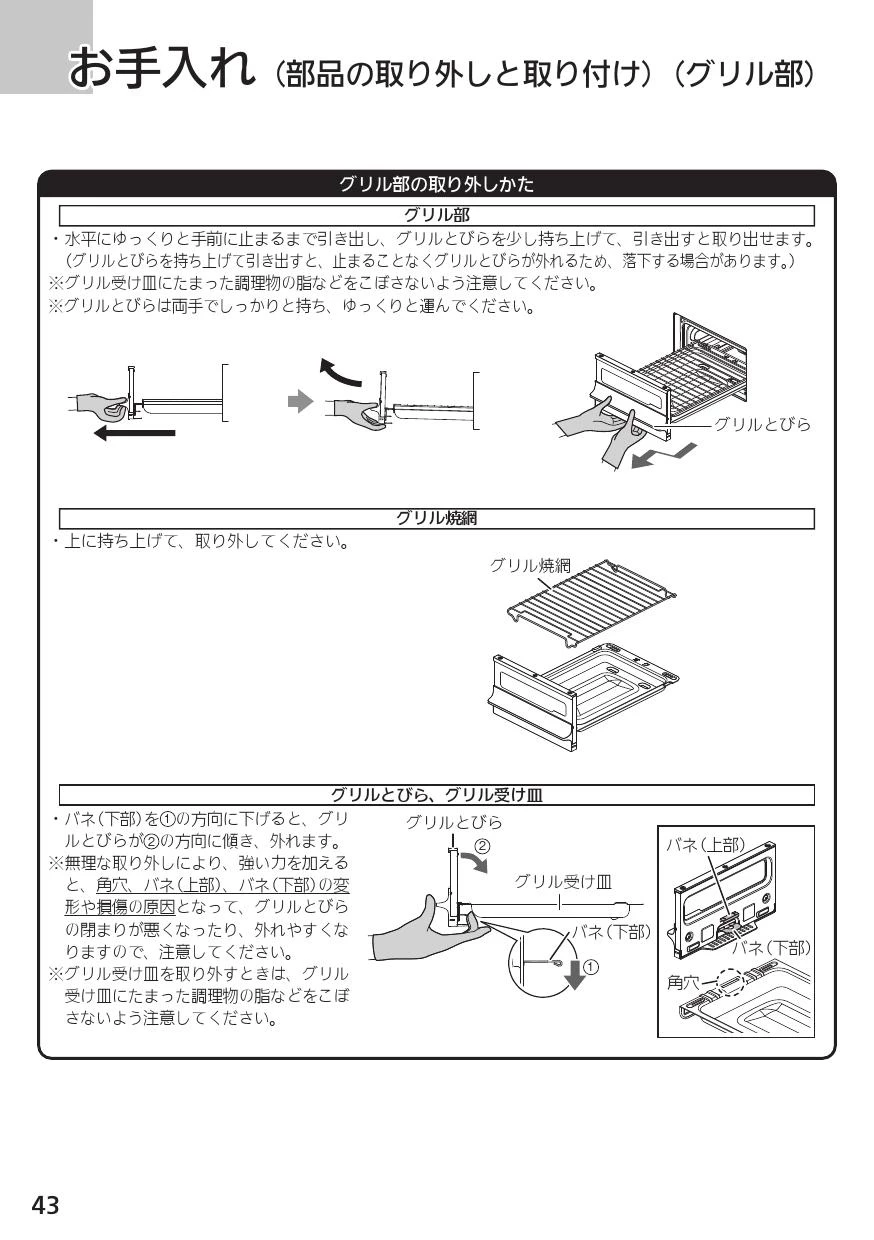 お手入れ（部品の取り外しと取り付け）（グリル部）

グリル部の取り外しかた

グリル部

・水平にゆっくりと手前に止まるまで引き出し、グリルとびらを少し持ち上げて、引き出すと取り出せます。（グリルとびらを持ち上げて引き出すと、止まることなくグリルとびらが外れるため、落下する場合があります。）
※グリル受け皿にたまった調理物の脂などをこぼさないよう注意してください。
※グリルとびらは両手でしっかりと持ち、ゆっくりと運んでください。

グリルとびら

グリル焼網

・上に持ち上げて、取り外してください。

グリル焼網

グリルとびら、グリル受け皿

・バネ(下部)を①の方向に下げると、グリルとびらが②の方向に傾き、外れます。
※無理な取り外しにより、強い力を加えると、角穴、バネ(上部)、バネ(下部)の変形や損傷の原因となって、グリルとびらの閉まりが悪くなったり、外れやすくなりますので、注意してください。
※グリル受け皿を取り外すときは、グリル受け皿にたまった調理物の脂などをこぼさないよう注意してください。

グリルとびら
②
グリル受け皿
バネ(下部)
①
バネ(上部)
バネ(下部)
角穴

43